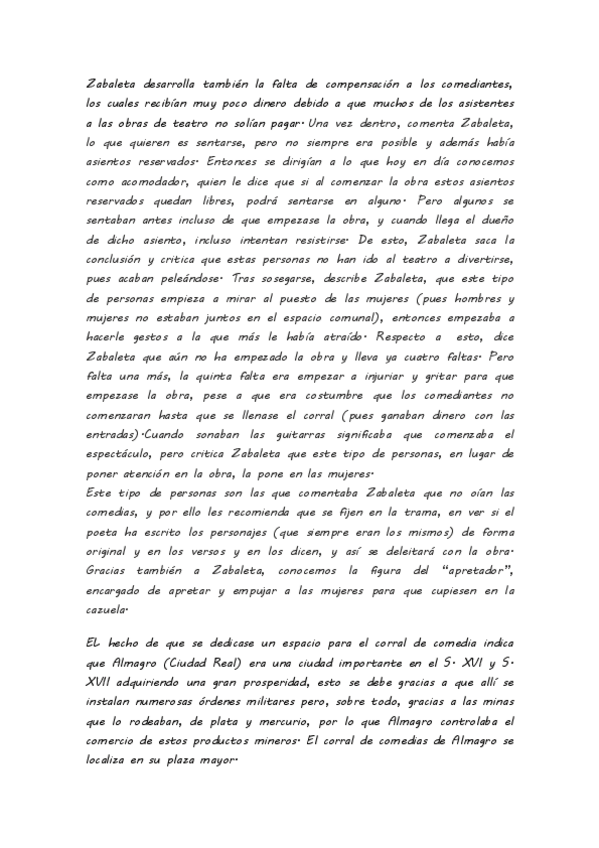 Zabaleta desarrolla también la falta de compensación a los comediantes, los cuales recibían muy poco dinero debido a que muchos de los asistentes a las obras de teatro no solían pagar. Una vez dentro, comenta Zabaleta, lo que quieren es sentarse, pero no siempre era posible y además había asientos reservados. Entonces se dirigían a lo que hoy en día conocemos como acomodador, quien le dice que si al comenzar la obra estos asientos reservados quedan libres, podrá sentarse en alguno. Pero algunos se sentaban antes incluso de que empezase la obra, y cuando llega el dueño de dicho asiento, incluso intentan resistirse. De esto, Zabaleta saca la conclusión y critica que estas personas no han ido al teatro a divertirse, pues acaban peleándose. Tras sosegarse, describe Zabaleta, que este tipo de personas empieza a mirar al puesto de las mujeres (pues hombres y mujeres no estaban juntos en el espacio comunal), entonces empezaba a hacerle gestos a la que más le había atraído. Respecto a esto, dice Zabaleta que aún no ha empezado la obra y lleva ya cuatro faltas. Pero falta una más, la quinta falta era empezar a injuriar y gritar para que empezase la obra, pese a que era costumbre que los comediantes no comenzaran hasta que se llenase el corral (pues ganaban dinero con las entradas).Cuando sonaban las guitarras significaba que comenzaba el espectáculo, pero critica Zabaleta que este tipo de personas, en lugar de poner atención en la obra, la pone en las mujeres.
Este tipo de personas son las que comentaba Zabaleta que no oían las comedias, y por ello les recomienda que se fijen en la trama, en ver si el poeta ha escrito los personajes (que siempre eran los mismos) de forma original y en los versos y en los dicen, y así se deleitará con la obra. Gracias también a Zabaleta, conocemos la figura del "apretador", encargado de apretar y empujar a las mujeres para que cupiesen en la cazuela.

EL hecho de que se dedicase un espacio para el corral de comedia indica que Almagro (Ciudad Real) era una ciudad importante en el S. XVI y S. XVII adquiriendo una gran prosperidad, esto se debe gracias a que allí se instalan numerosas órdenes militares pero, sobre todo, gracias a las minas que lo rodeaban, de plata y mercurio, por lo que Almagro controlaba el comercio de estos productos mineros. El corral de comedias de Almagro se localiza en su plaza mayor.